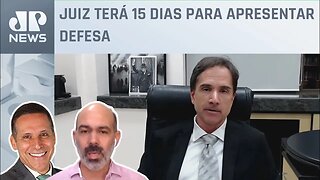 JP NEWS

JUIZ TERÁ 15 DIAS PARA APRESENTAR DEFESA